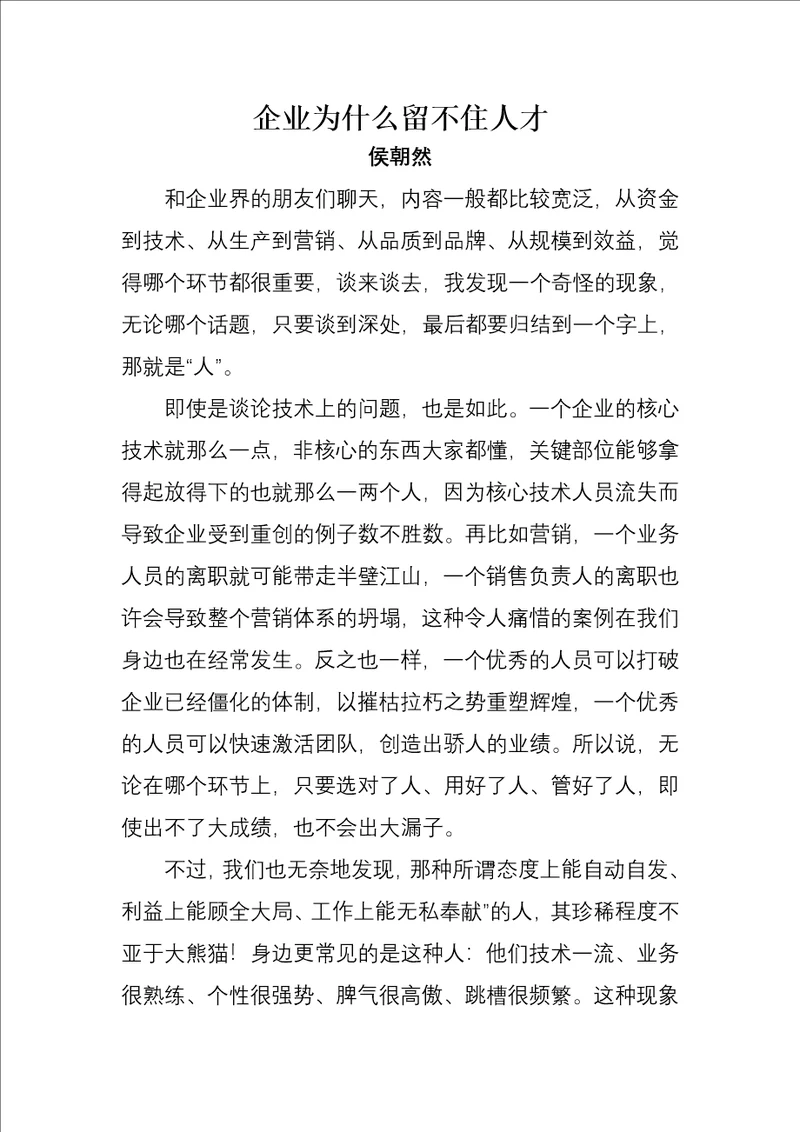 企业为什么留不住人才

侯朝然

和企业界的朋友们聊天，内容一般都比较宽泛，从资金到技术、从生产到营销、从品质到品牌、从规模到效益，觉得哪个环节都很重要，谈来谈去，我发现一个奇怪的现象，无论哪个话题，只要谈到深处，最后都要归结到一个字上，那就是“人”。

即使是谈论技术上的问题，也是如此。一个企业的核心技术就那么一点，非核心的东西大家都懂，关键部位能够拿得起放得下的也就那么一两个人，因为核心技术人员流失而导致企业受到重创的例子数不胜数。再比如营销，一个业务人员的离职就可能带走半壁江山，一个销售负责人的离职也许会导致整个营销体系的坍塌，这种令人痛惜的案例在我们身边也在经常发生。反之也一样，一个优秀的人员可以打破企业已经僵化的体制，以摧枯拉朽之势重塑辉煌，一个优秀的人员可以快速激活团队，创造出骄人的业绩。所以说，无论在哪个环节上，只要选对了人、用好了人、管好了人，即使出不了大成绩，也不会出大漏子。

不过，我们也无奈地发现，那种所谓态度上能自动自发、利益上能顾全大局、工作上能无私奉献”的人，其珍稀程度不亚于大熊猫！身边更常见的是这种人：他们技术一流、业务很熟练、个性很强势、脾气很高傲、跳槽很频繁。这种现象